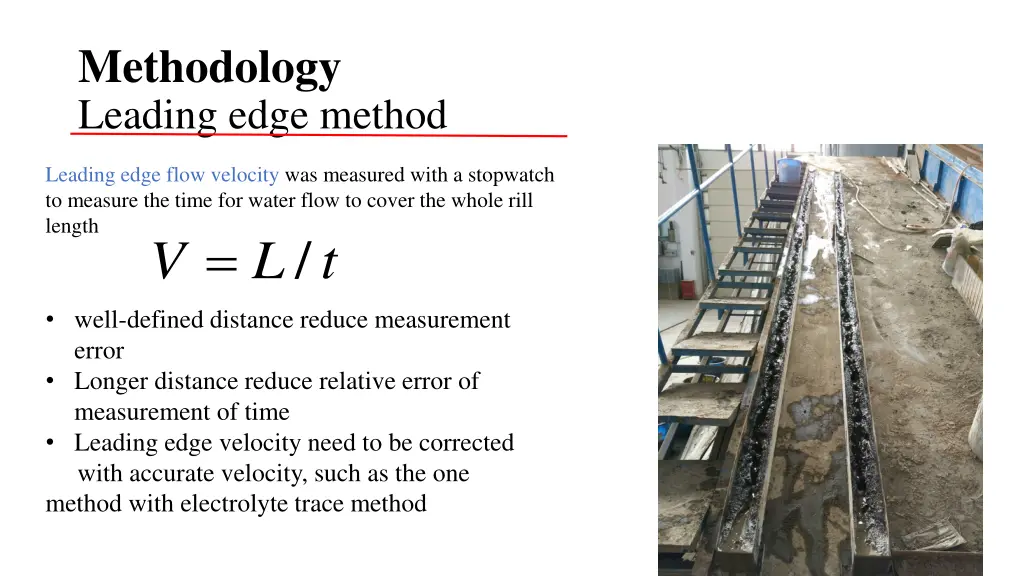 Methodology
Leading edge method

Leading edge flow velocity was measured with a stopwatch to measure the time for water flow to cover the whole rill length

$V = L / t$

• well-defined distance reduce measurement error
• Longer distance reduce relative error of measurement of time
• Leading edge velocity need to be corrected with accurate velocity, such as the one method with electrolyte trace method